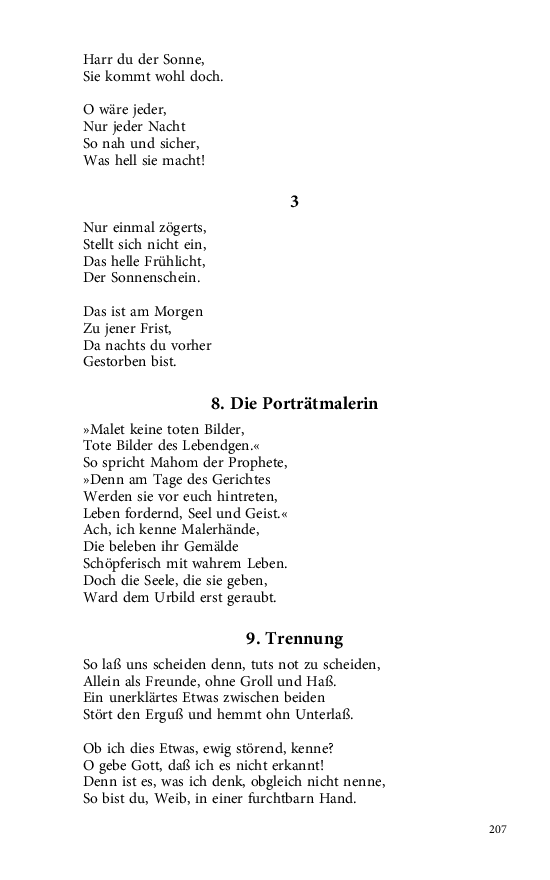 Harr du der Sonne,
Sie kommt wohl doch.

O wäre jeder,
Nur jeder Nacht
So nah und sicher,
Was hell sie macht!

3

Nur einmal zögerts,
Stellt sich nicht ein,
Das helle Frühlicht,
Der Sonnenschein.

Das ist am Morgen
Zu jener Frist,
Da nachts du vorher
Gestorben bist.

8. Die Porträtmalerin

»Malet keine toten Bilder,
Tote Bilder des Lebendgen.«
So spricht Mahom der Prophete,
»Denn am Tage des Gerichtes
Werden sie vor euch hintreten,
Leben fordernd, Seel und Geist.«
Ach, ich kenne Malerhände,
Die beleben ihr Gemälde
Schöpferisch mit wahrem Leben.
Doch die Seele, die sie geben,
Ward dem Urbild erst geraubt.

9. Trennung

So laß uns scheiden denn, tuts not zu scheiden,
Allein als Freunde, ohne Groll und Haß.
Ein unerklärtes Etwas zwischen beiden
Stört den Erguß und hemmt ohn Unterlaß.

Ob ich dies Etwas, ewig störend, kenne?
O gebe Gott, daß ich es nicht erkannt!
Denn ist es, was ich denk, obgleich nicht nenne,
So bist du, Weib, in einer furchtbarn Hand.

207